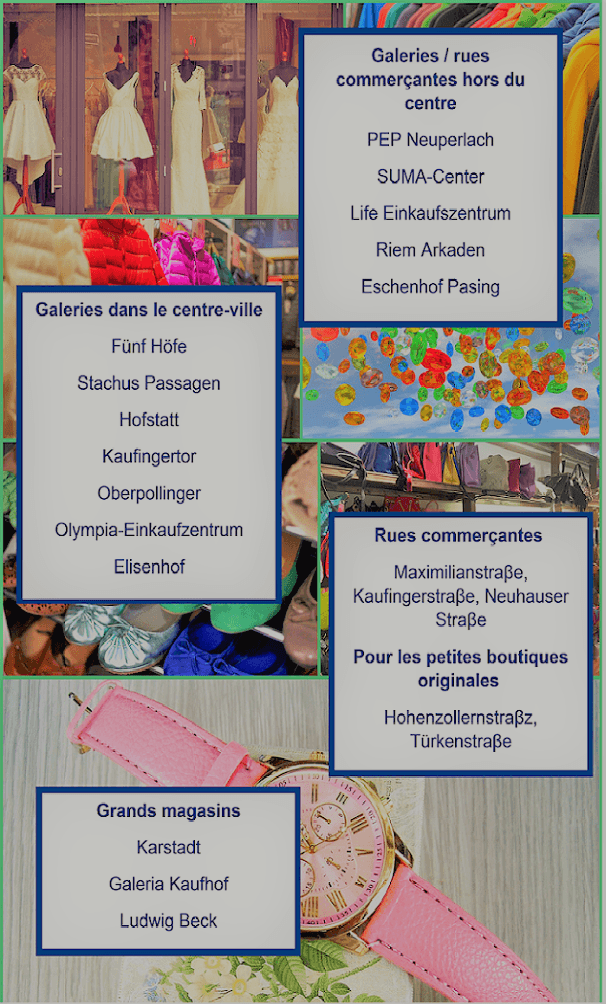 Galeries / rues commerçantes hors du centre

PEP Neuperlach

SUMA-Center

Life Einkaufszentrum

Riem Arkaden

Eschenhof Pasing

Galeries dans le centre-ville

Fünf Höfe

Stachus Passagen

Hofstatt

Kaufingertor

Oberpollinger

Olympia-Einkaufzentrum

Elisenhof

Rues commerçantes

Maximilianstraβe, Kaufingerstraβe, Neuhauser Straβe

Pour les petites boutiques originales

Hohenzollernstraβz, Türkenstraβe

Grands magasins

Karstadt

Galeria Kaufhof

Ludwig Beck